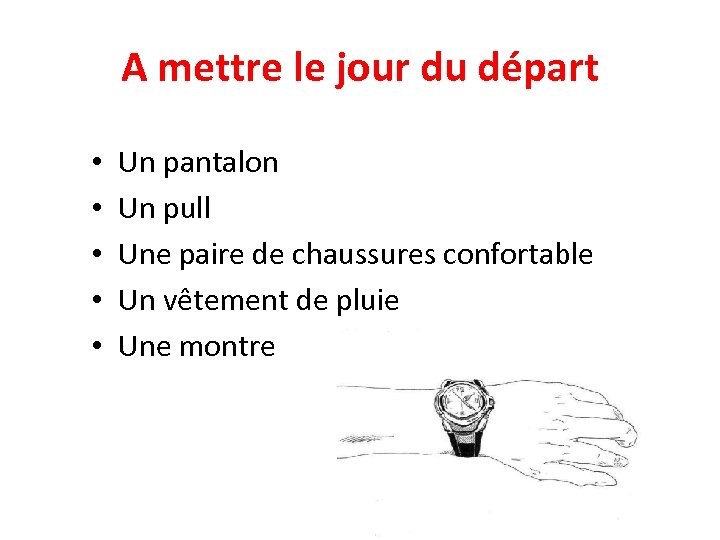 A mettre le jour du départ

• Un pantalon
• Un pull
• Une paire de chaussures confortable
• Un vêtement de pluie
• Une montre